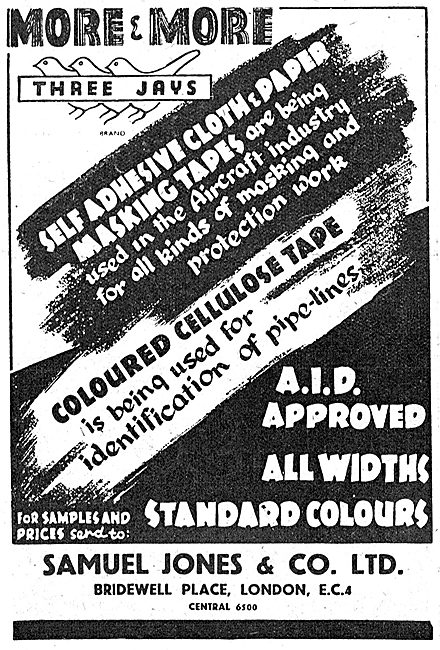 MORE & MORE

THREE JAYS

BRAND

SELF ADHESIVE CLOTH & PAPER MASKING TAPES are being used in the Aircraft industry for all kinds of masking and protection work

COLOURED CELLULOSE TAPE is being used for identification of pipe-lines

A.I.D. APPROVED

ALL WIDTHS

STANDARD COLOURS

FOR SAMPLES AND PRICES send to:

SAMUEL JONES & CO. LTD.

BRIDEWELL PLACE, LONDON, E.C.4

CENTRAL 6500